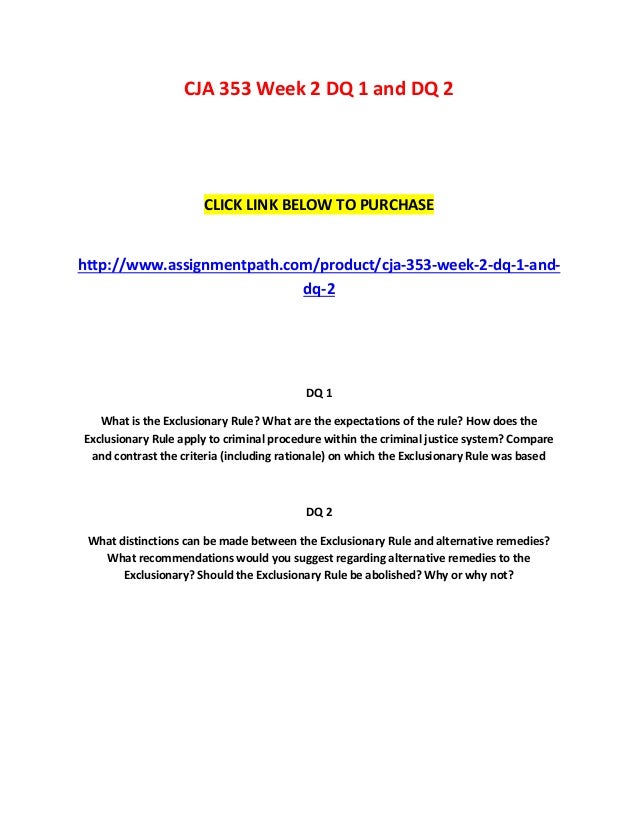 CJA 353 Week 2 DQ 1 and DQ 2

CLICK LINK BELOW TO PURCHASE

http://www.assignmentpath.com/product/cja-353-week-2-dq-1-and-dq-2

DQ 1

What is the Exclusionary Rule? What are the expectations of the rule? How does the Exclusionary Rule apply to criminal procedure within the criminal justice system? Compare and contrast the criteria (including rationale) on which the Exclusionary Rule was based

DQ 2

What distinctions can be made between the Exclusionary Rule and alternative remedies? What recommendations would you suggest regarding alternative remedies to the Exclusionary? Should the Exclusionary Rule be abolished? Why or why not?